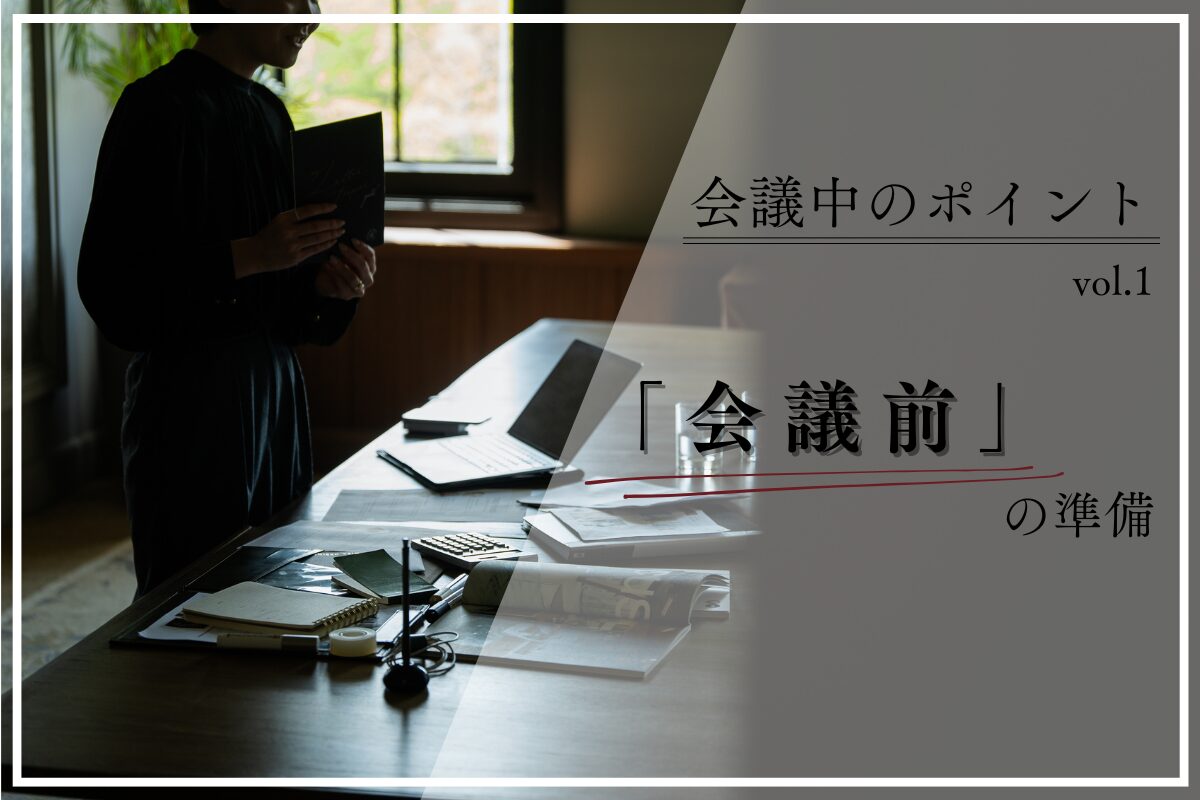 会議中のポイント

vol.1

「会議前」

の準備